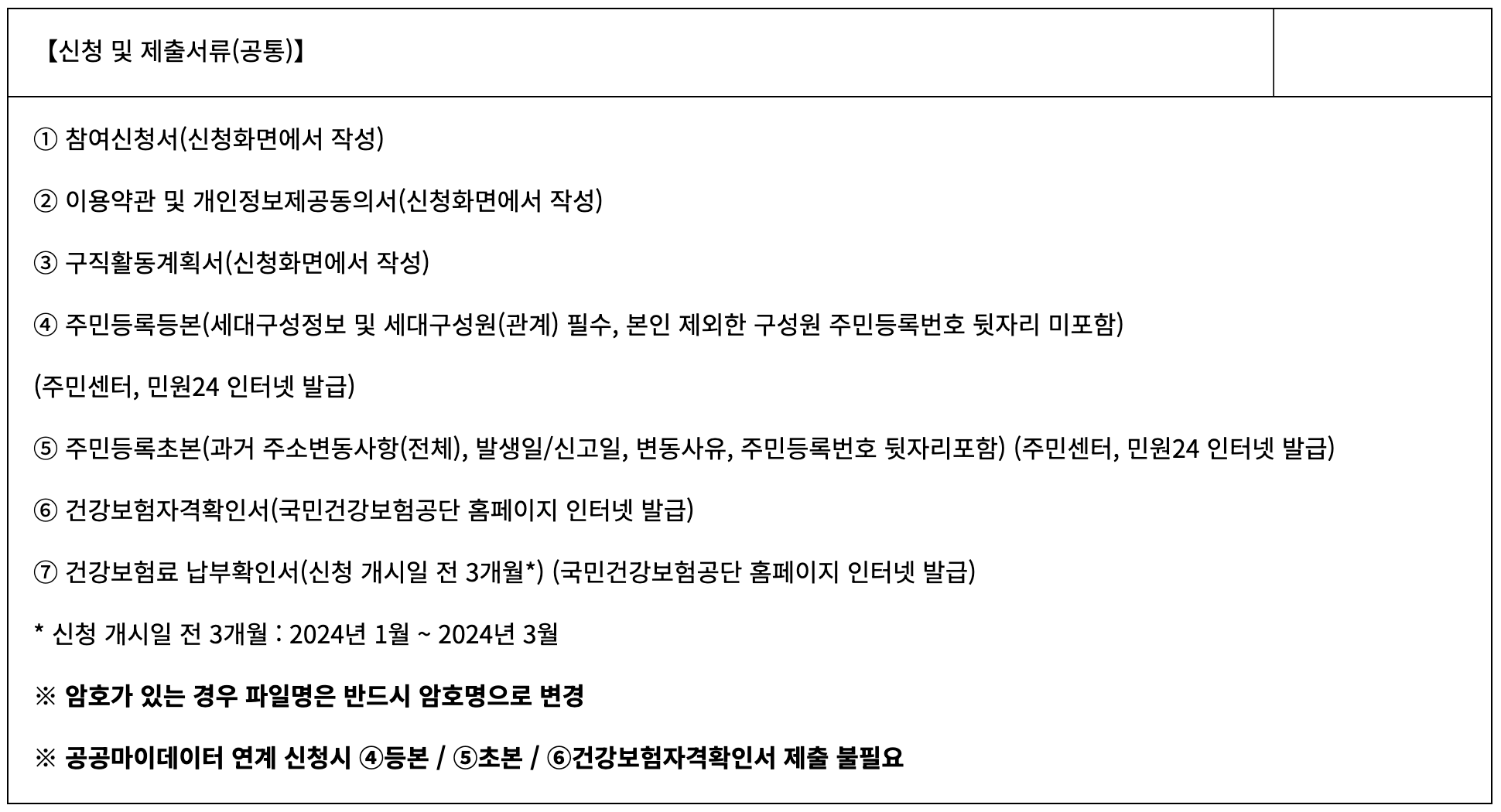 【신청 및 제출서류(공통)】

① 참여신청서(신청화면에서 작성)

② 이용약관 및 개인정보제공동의서(신청화면에서 작성)

③ 구직활동계획서(신청화면에서 작성)

④ 주민등록등본(세대구성정보 및 세대구성원(관계) 필수, 본인 제외한 구성원 주민등록번호 뒷자리 미포함)

(주민센터, 민원24 인터넷 발급)

⑤ 주민등록초본(과거 주소변동사항(전체), 발생일/신고일, 변동사유, 주민등록번호 뒷자리포함) (주민센터, 민원24 인터넷 발급)

⑥ 건강보험자격확인서(국민건강보험공단 홈페이지 인터넷 발급)

⑦ 건강보험료 납부확인서(신청 개시일 전 3개월*) (국민건강보험공단 홈페이지 인터넷 발급)

* 신청 개시일 전 3개월 : 2024년 1월 ~ 2024년 3월

※ 암호가 있는 경우 파일명은 반드시 암호명으로 변경

※ 공공마이데이터 연계 신청시 ④등본 / ⑤초본 / ⑥건강보험자격확인서 제출 불필요